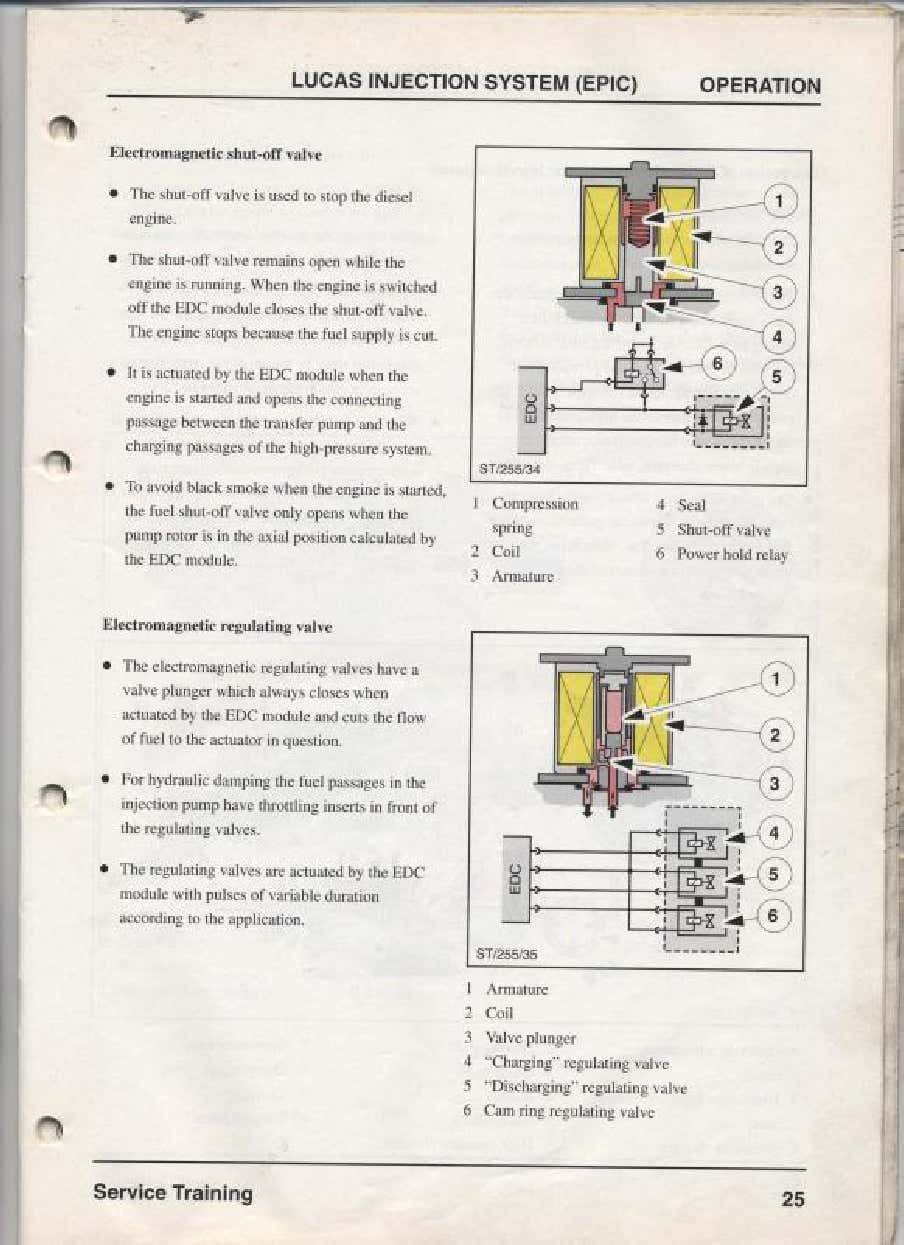 LUCAS INJECTION SYSTEM (EPIC) OPERATION

Electromagnetic shut-off valve

• The shut-off valve is used to stop the diesel engine.

• The shut-off valve remains open while the engine is running. When the engine is switched off the EDC module closes the shut-off valve. The engine stops because the fuel supply is cut.

• It is actuated by the EDC module when the engine is started and opens the connecting passage between the transfer pump and the charging passages of the high-pressure system.

• To avoid black smoke when the engine is started, the fuel shut-off valve only opens when the pump rotor is in the axial position calculated by the EDC module.

1
2
3
4
5
6
EDC
ST/255/34

1 Compression spring
2 Coil
3 Armature
4 Seal
5 Shut-off valve
6 Power hold relay

Electromagnetic regulating valve

• The electromagnetic regulating valves have a valve plunger which always closes when actuated by the EDC module and cuts the flow of fuel to the actuator in question.

• For hydraulic damping the fuel passages in the injection pump have throttling inserts in front of the regulating valves.

• The regulating valves are actuated by the EDC module with pulses of variable duration according to the application.

1
2
3
4
5
6
EDC
ST/255/35

1 Armature
2 Coil
3 Valve plunger
4 "Charging" regulating valve
5 "Discharging" regulating valve
6 Cam ring regulating valve

Service Training 25